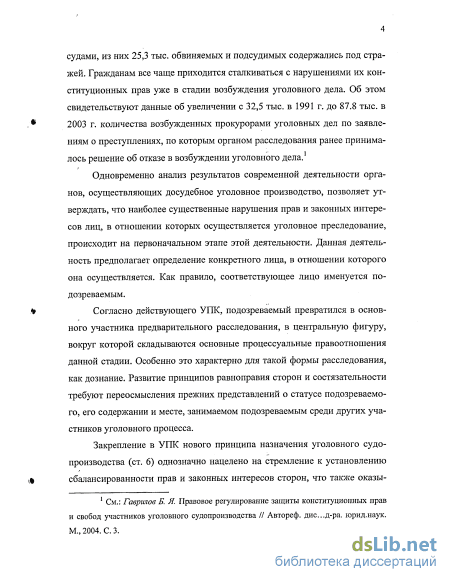 4

судами, из них 25,3 тыс. обвиняемых и подсудимых содержались под стражей. Гражданам все чаще приходится сталкиваться с нарушениями их конституционных прав уже в стадии возбуждения уголовного дела. Об этом свидетельствуют данные об увеличении с 32,5 тыс. в 1991 г. до 87.8 тыс. в 2003 г. количества возбужденных прокурорами уголовных дел по заявлениям о преступлениях, по которым органом расследования ранее принималось решение об отказе в возбуждении уголовного дела.$^1$

Одновременно анализ результатов современной деятельности органов, осуществляющих досудебное уголовное производство, позволяет утверждать, что наиболее существенные нарушения прав и законных интересов лиц, в отношении которых осуществляется уголовное преследование, происходит на первоначальном этапе этой деятельности. Данная деятельность предполагает определение конкретного лица, в отношении которого она осуществляется. Как правило, соответствующее лицо именуется подозреваемым.

Согласно действующего УПК, подозреваемый превратился в основного участника предварительного расследования, в центральную фигуру, вокруг которой складываются основные процессуальные правоотношения данной стадии. Особенно это характерно для такой формы расследования, как дознание. Развитие принципов равноправия сторон и состязательности требуют переосмысления прежних представлений о статусе подозреваемого, его содержании и месте, занимаемом подозреваемым среди других участников уголовного процесса.

Закрепление в УПК нового принципа назначения уголовного судопроизводства (ст. 6) однозначно нацелено на стремление к установлению сбалансированности прав и законных интересов сторон, что также оказы-

$^1$ См.: Гаврилов Б. Я. Правовое регулирование защиты конституционных прав и свобод участников уголовного судопроизводства // Автореф. дис…д-ра. юрид.наук. М., 2004. С. 3.

dsLib.net
библиотека диссертаций